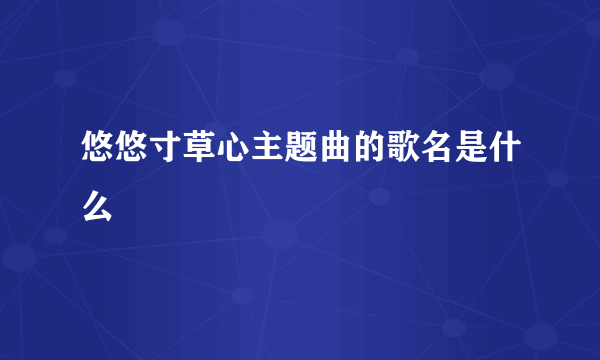 悠悠寸草心主题曲的歌名是什么